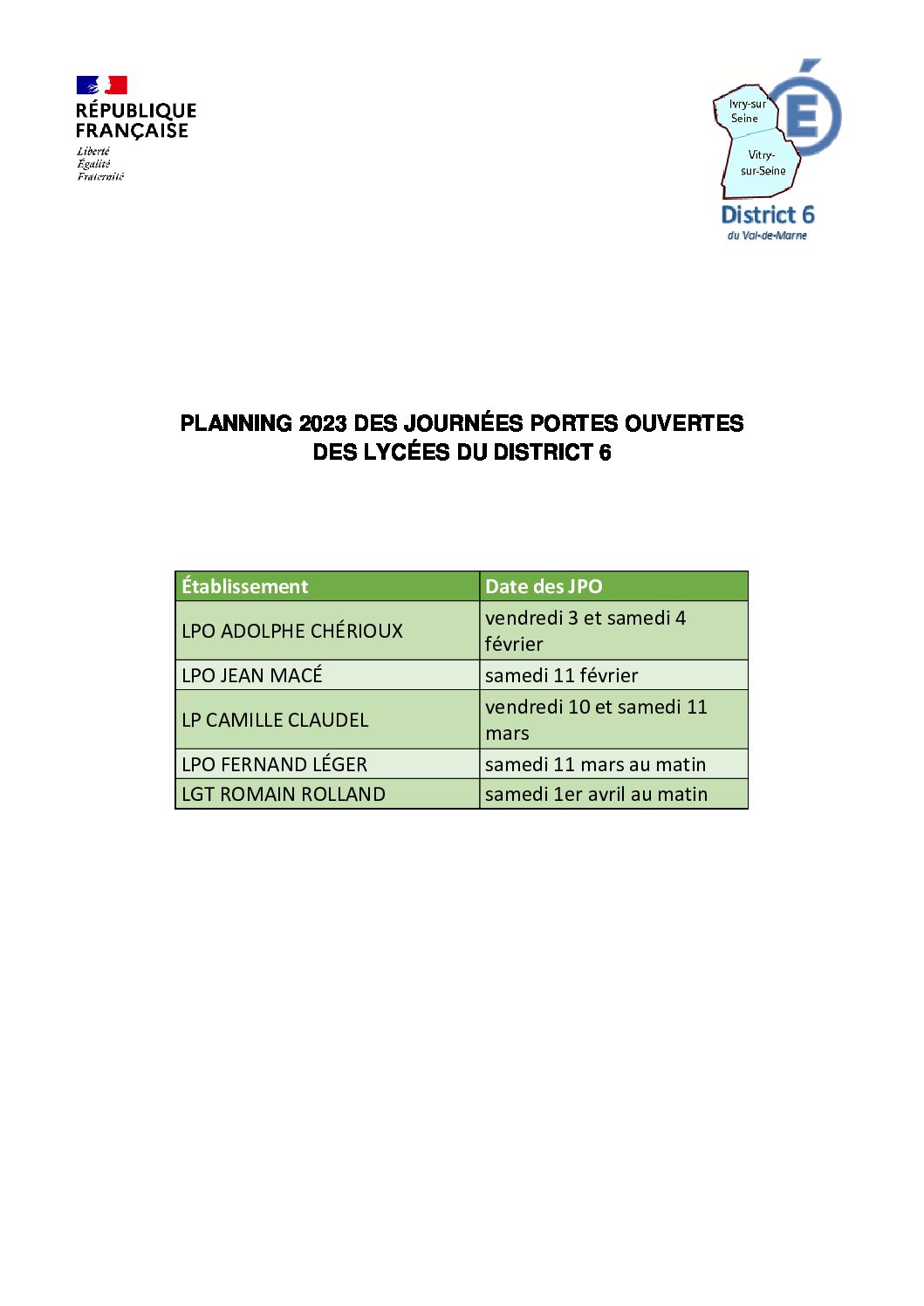 RÉPUBLIQUE
FRANÇAISE
Liberté
Égalité
Fraternité

Ivry-sur Seine
Vitry-sur-Seine
É
District 6
du Val-de-Marne

PLANNING 2023 DES JOURNÉES PORTES OUVERTES
DES LYCÉES DU DISTRICT 6

| Établissement | Date des JPO |
|---|---|
| LPO ADOLPHE CHÉRIOUX | vendredi 3 et samedi 4 février |
| LPO JEAN MACÉ | samedi 11 février |
| LP CAMILLE CLAUDEL | vendredi 10 et samedi 11 mars |
| LPO FERNAND LÉGER | samedi 11 mars au matin |
| LGT ROMAIN ROLLAND | samedi 1er avril au matin |